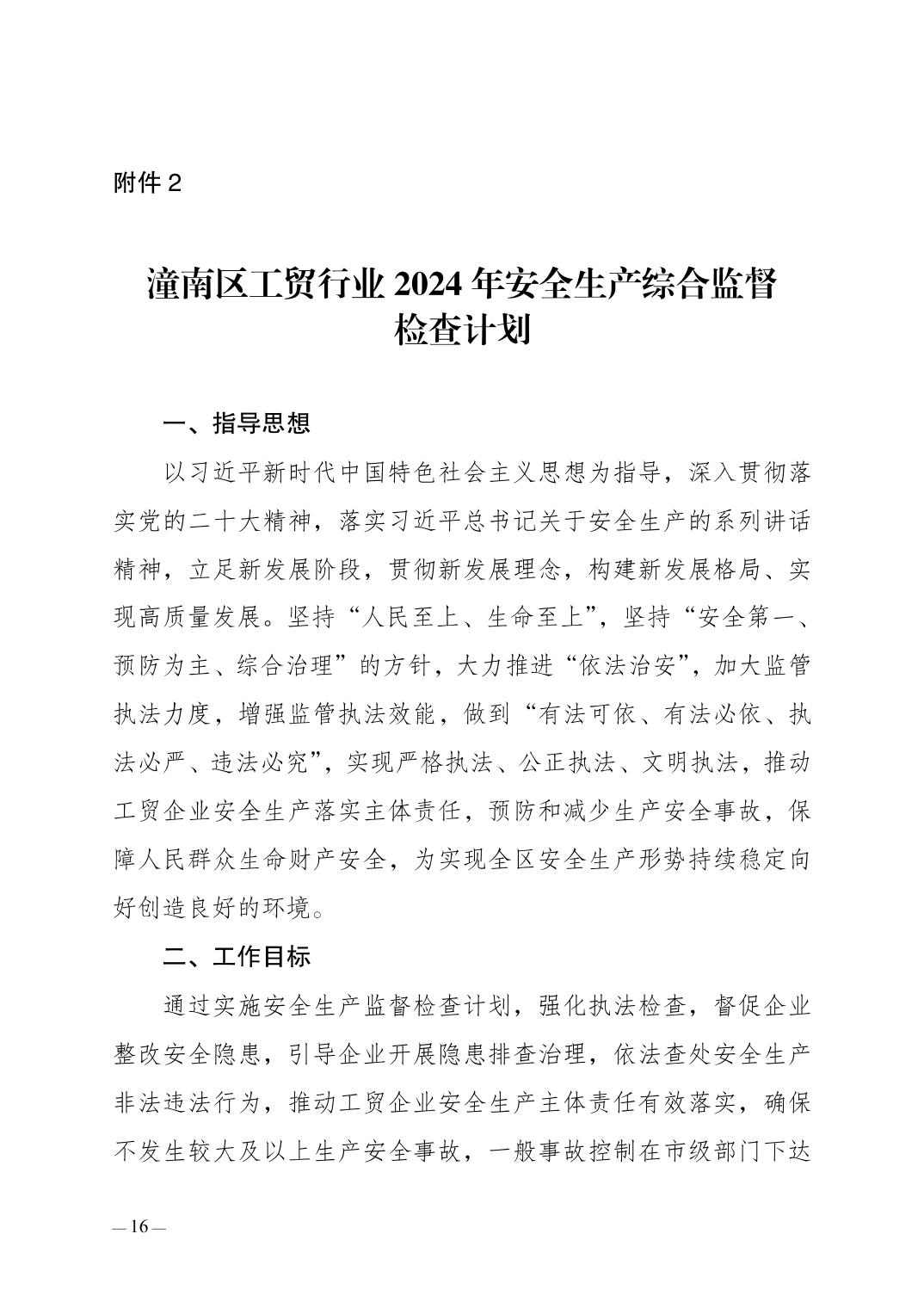 附件 2

潼南区工贸行业 2024 年安全生产综合监督检查计划

一、指导思想

以习近平新时代中国特色社会主义思想为指导，深入贯彻落实党的二十大精神，落实习近平总书记关于安全生产的系列讲话精神，立足新发展阶段，贯彻新发展理念，构建新发展格局、实现高质量发展。坚持“人民至上、生命至上”，坚持“安全第一、预防为主、综合治理”的方针，大力推进“依法治安”，加大监管执法力度，增强监管执法效能，做到“有法可依、有法必依、执法必严、违法必究”，实现严格执法、公正执法、文明执法，推动工贸企业安全生产落实主体责任，预防和减少生产安全事故，保障人民群众生命财产安全，为实现全区安全生产形势持续稳定向好创造良好的环境。

二、工作目标

通过实施安全生产监督检查计划，强化执法检查，督促企业整改安全隐患，引导企业开展隐患排查治理，依法查处安全生产非法违法行为，推动工贸企业安全生产主体责任有效落实，确保不发生较大及以上生产安全事故，一般事故控制在市级部门下达

— 16 —